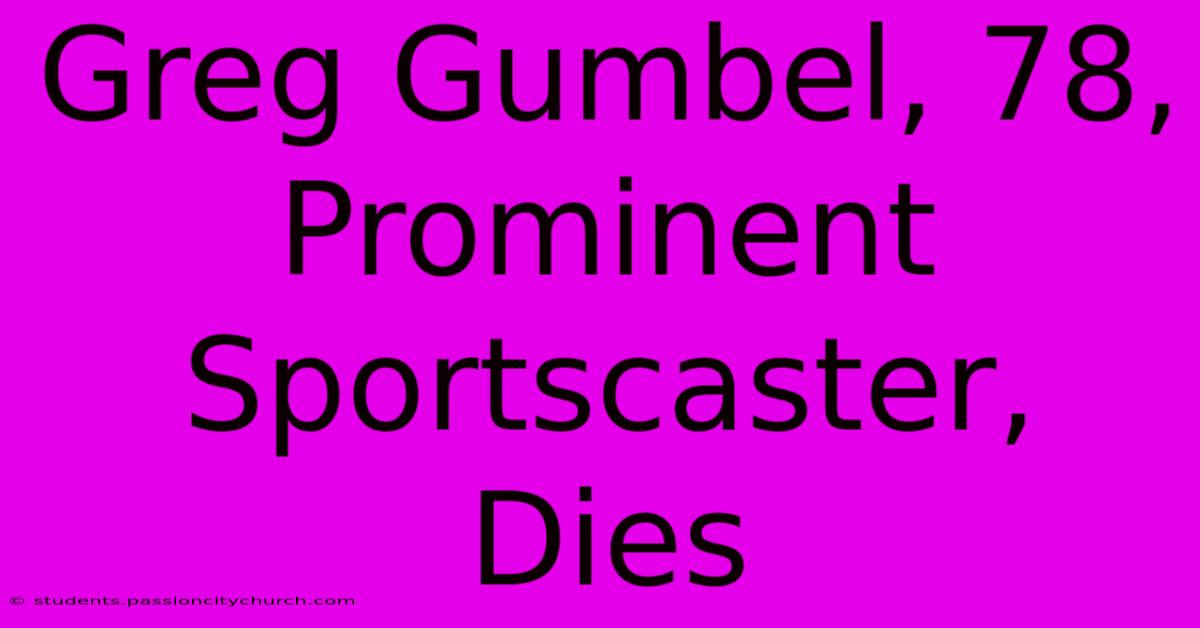 Greg Gumbel, 78, Prominent Sportscaster, Dies

© students.passioncitychurch.com